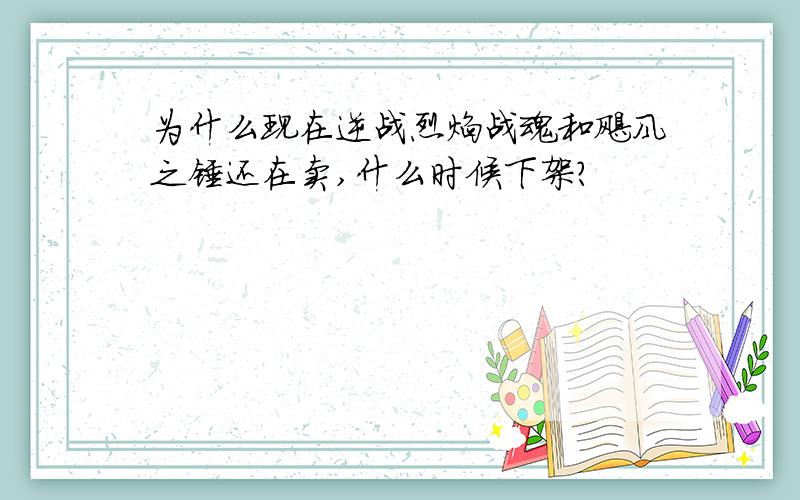 为什么现在逆战烈焰战魂和飓风之锤还在卖,什么时候下架?